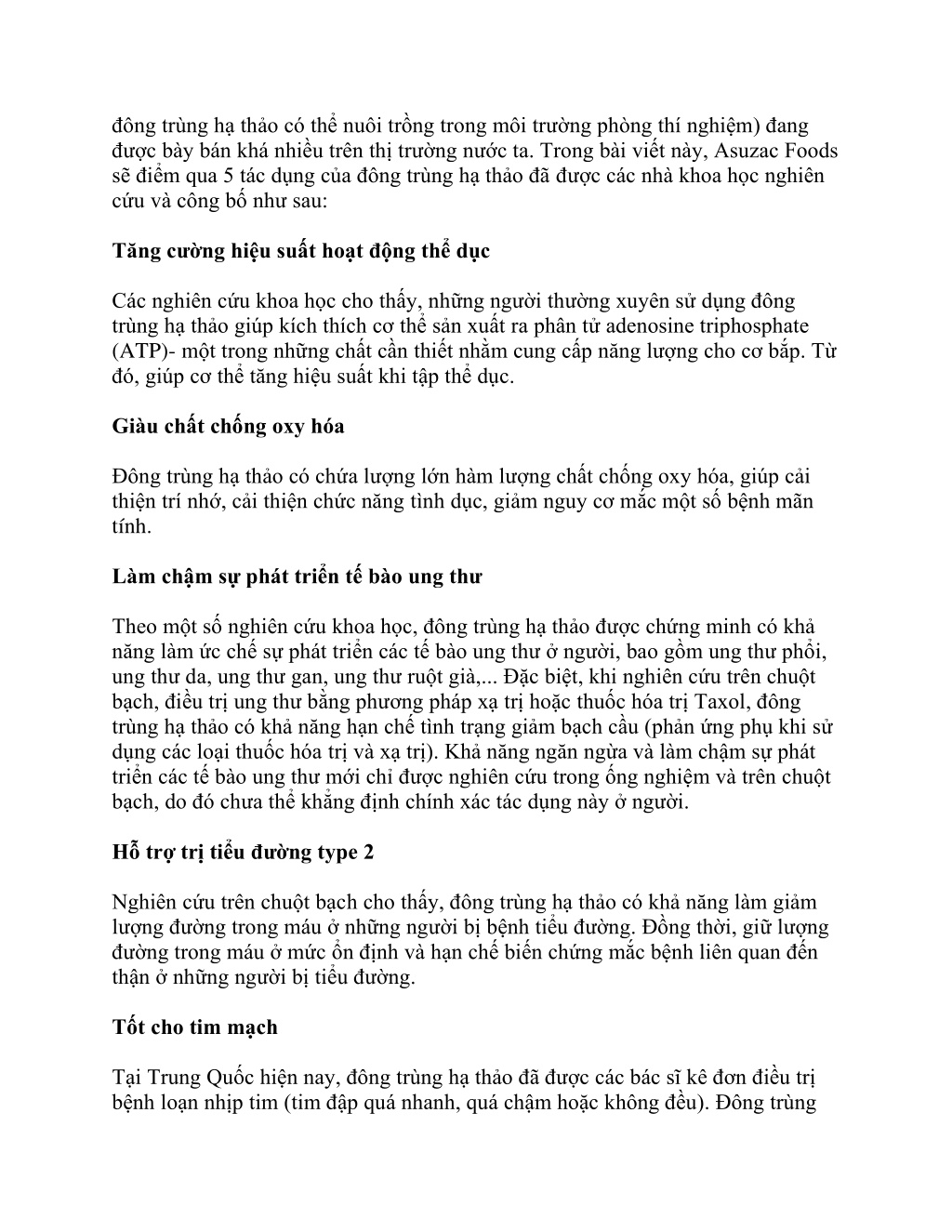 đông trùng hạ thảo có thể nuôi trồng trong môi trường phòng thí nghiệm) đang được bày bán khá nhiều trên thị trường nước ta. Trong bài viết này, Asuzac Foods sẽ điểm qua 5 tác dụng của đông trùng hạ thảo đã được các nhà khoa học nghiên cứu và công bố như sau:

Tăng cường hiệu suất hoạt động thể dục

Các nghiên cứu khoa học cho thấy, những người thường xuyên sử dụng đông trùng hạ thảo giúp kích thích cơ thể sản xuất ra phân tử adenosine triphosphate (ATP)- một trong những chất cần thiết nhằm cung cấp năng lượng cho cơ bắp. Từ đó, giúp cơ thể tăng hiệu suất khi tập thể dục.

Giàu chất chống oxy hóa

Đông trùng hạ thảo có chứa lượng lớn hàm lượng chất chống oxy hóa, giúp cải thiện trí nhớ, cải thiện chức năng tình dục, giảm nguy cơ mắc một số bệnh mãn tính.

Làm chậm sự phát triển tế bào ung thư

Theo một số nghiên cứu khoa học, đông trùng hạ thảo được chứng minh có khả năng làm ức chế sự phát triển các tế bào ung thư ở người, bao gồm ung thư phổi, ung thư da, ung thư gan, ung thư ruột già,... Đặc biệt, khi nghiên cứu trên chuột bạch, điều trị ung thư bằng phương pháp xạ trị hoặc thuốc hóa trị Taxol, đông trùng hạ thảo có khả năng hạn chế tình trạng giảm bạch cầu (phản ứng phụ khi sử dụng các loại thuốc hóa trị và xạ trị). Khả năng ngăn ngừa và làm chậm sự phát triển các tế bào ung thư mới chỉ được nghiên cứu trong ống nghiệm và trên chuột bạch, do đó chưa thể khẳng định chính xác tác dụng này ở người.

Hỗ trợ trị tiểu đường type 2

Nghiên cứu trên chuột bạch cho thấy, đông trùng hạ thảo có khả năng làm giảm lượng đường trong máu ở những người bị bệnh tiểu đường. Đồng thời, giữ lượng đường trong máu ở mức ổn định và hạn chế biến chứng mắc bệnh liên quan đến thận ở những người bị tiểu đường.

Tốt cho tim mạch

Tại Trung Quốc hiện nay, đông trùng hạ thảo đã được các bác sĩ kê đơn điều trị bệnh loạn nhịp tim (tim đập quá nhanh, quá chậm hoặc không đều). Đông trùng